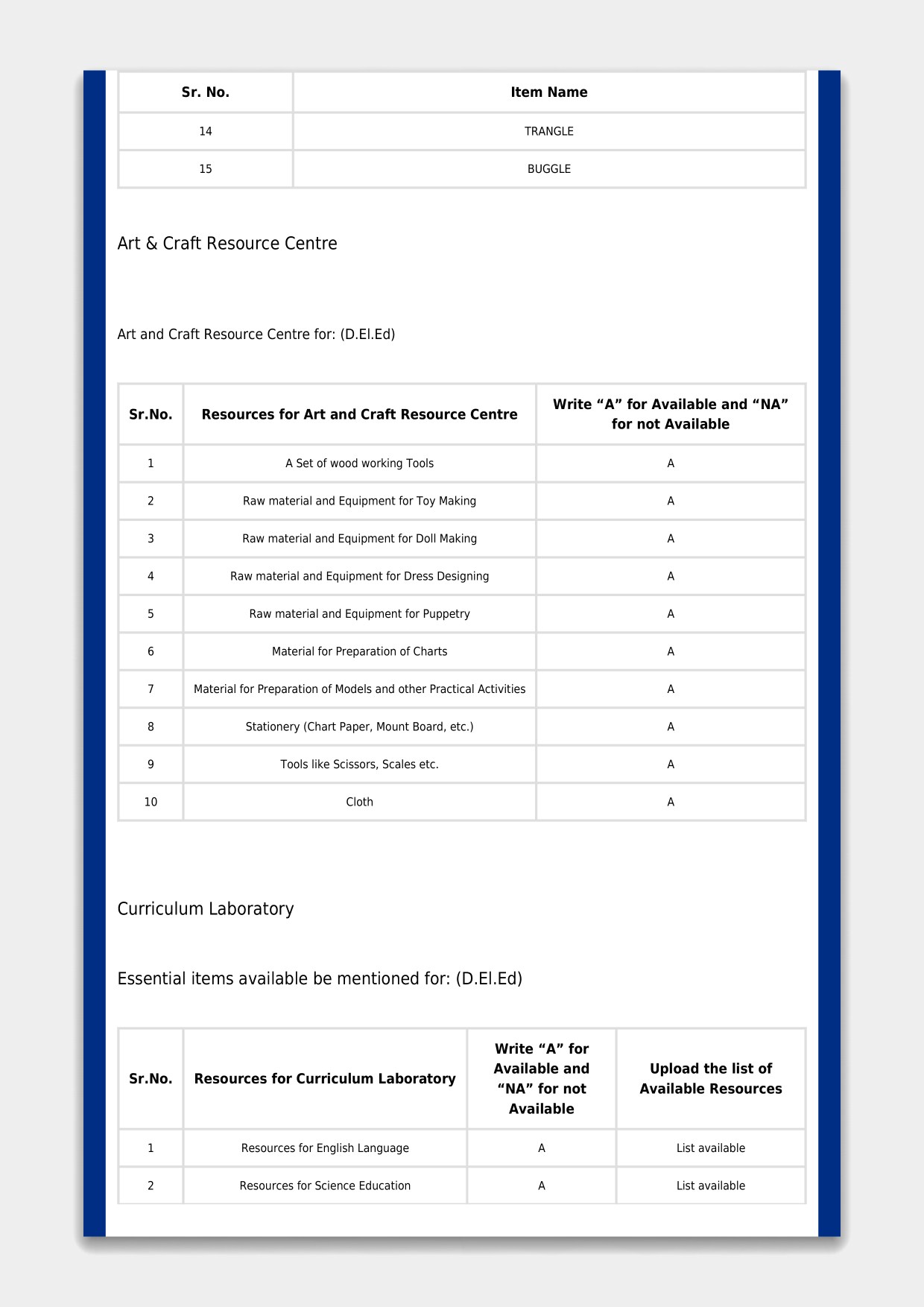 | Sr. No. | Item Name |
|---|---|
| 14 | TRANGLE |
| 15 | BUGGLE |

Art & Craft Resource Centre

Art and Craft Resource Centre for: (D.El.Ed)

| Sr.No. | Resources for Art and Craft Resource Centre | Write “A” for Available and “NA” for not Available |
|---|---|---|
| 1 | A Set of wood working Tools | A |
| 2 | Raw material and Equipment for Toy Making | A |
| 3 | Raw material and Equipment for Doll Making | A |
| 4 | Raw material and Equipment for Dress Designing | A |
| 5 | Raw material and Equipment for Puppetry | A |
| 6 | Material for Preparation of Charts | A |
| 7 | Material for Preparation of Models and other Practical Activities | A |
| 8 | Stationery (Chart Paper, Mount Board, etc.) | A |
| 9 | Tools like Scissors, Scales etc. | A |
| 10 | Cloth | A |

Curriculum Laboratory

Essential items available be mentioned for: (D.El.Ed)

| Sr.No. | Resources for Curriculum Laboratory | Write “A” for Available and “NA” for not Available | Upload the list of Available Resources |
|---|---|---|---|
| 1 | Resources for English Language | A | List available |
| 2 | Resources for Science Education | A | List available |